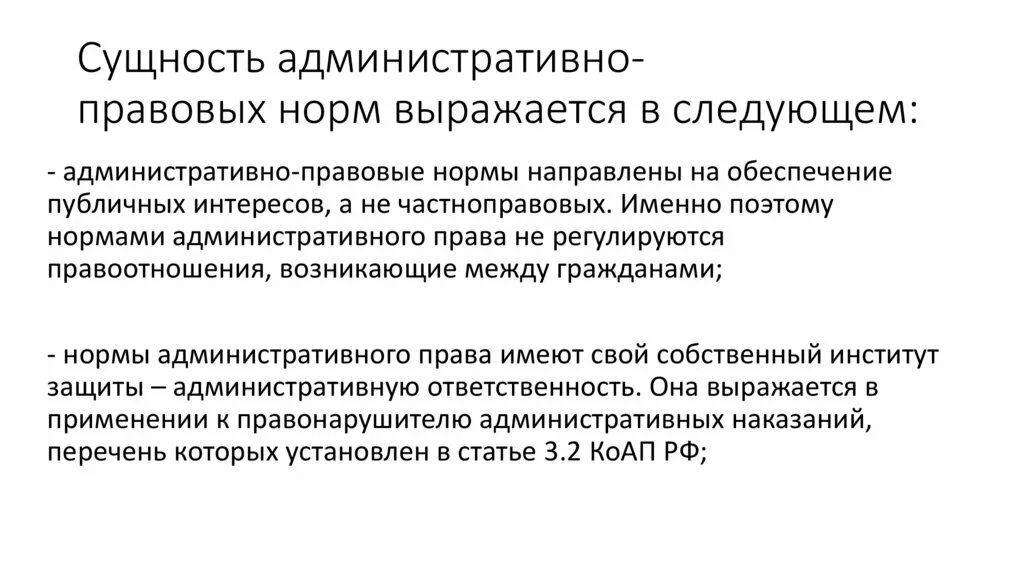 Сущность административно-правовых норм выражается в следующем:

- административно-правовые нормы направлены на обеспечение публичных интересов, а не частноправовых. Именно поэтому нормами административного права не регулируются правоотношения, возникающие между гражданами;

- нормы административного права имеют свой собственный институт защиты – административную ответственность. Она выражается в применении к правонарушителю административных наказаний, перечень которых установлен в статье 3.2 КоАП РФ;